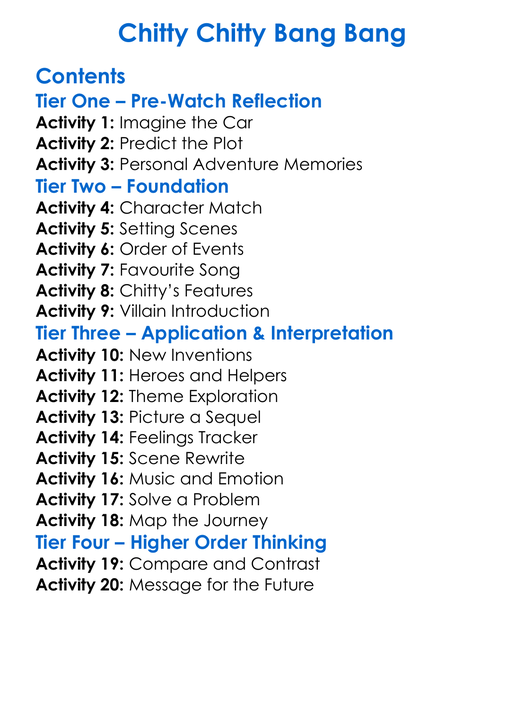 Chitty Chitty Bang Bang

Contents
Tier One – Pre-Watch Reflection
Activity 1: Imagine the Car
Activity 2: Predict the Plot
Activity 3: Personal Adventure Memories
Tier Two – Foundation
Activity 4: Character Match
Activity 5: Setting Scenes
Activity 6: Order of Events
Activity 7: Favourite Song
Activity 8: Chitty's Features
Activity 9: Villain Introduction
Tier Three – Application & Interpretation
Activity 10: New Inventions
Activity 11: Heroes and Helpers
Activity 12: Theme Exploration
Activity 13: Picture a Sequel
Activity 14: Feelings Tracker
Activity 15: Scene Rewrite
Activity 16: Music and Emotion
Activity 17: Solve a Problem
Activity 18: Map the Journey
Tier Four – Higher Order Thinking
Activity 19: Compare and Contrast
Activity 20: Message for the Future